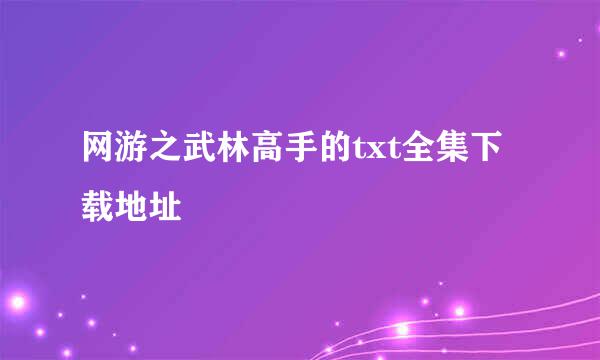 网游之武林高手的txt全集下载地址